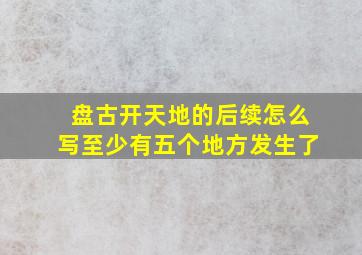 盘古开天地的后续怎么写至少有五个地方发生了